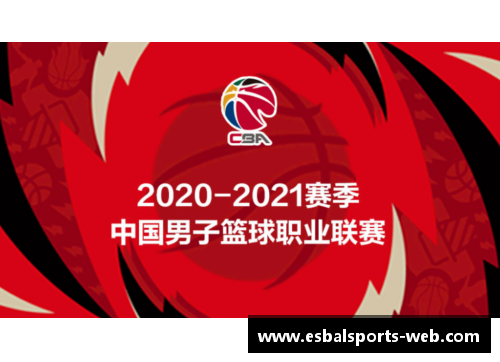 CBA

2020-2021赛季
中国男子篮球职业联赛

www.esbalsports-web.com